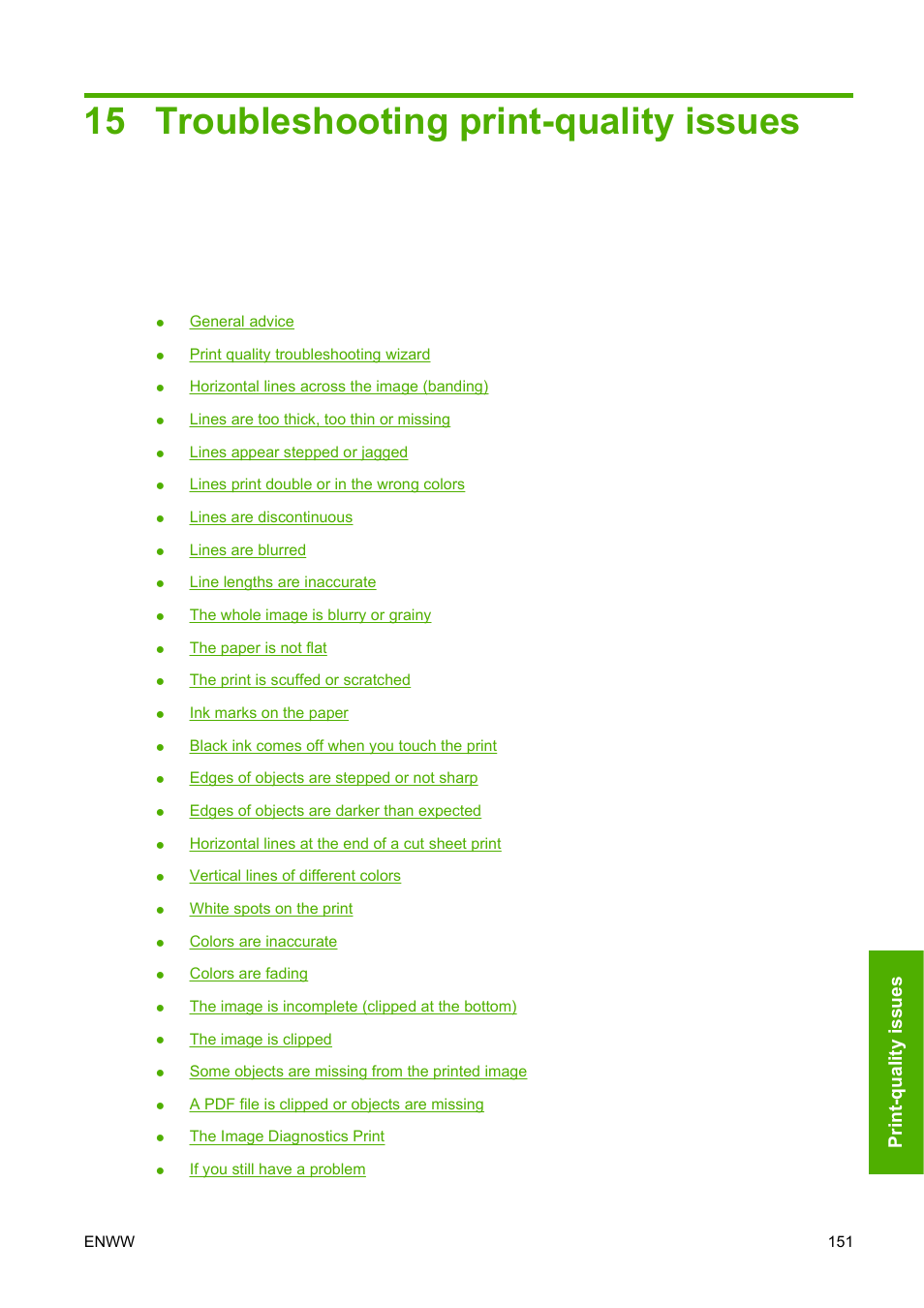 15 Troubleshooting print-quality issues

- General advice
- Print quality troubleshooting wizard
- Horizontal lines across the image (banding)
- Lines are too thick, too thin or missing
- Lines appear stepped or jagged
- Lines print double or in the wrong colors
- Lines are discontinuous
- Lines are blurred
- Line lengths are inaccurate
- The whole image is blurry or grainy
- The paper is not flat
- The print is scuffed or scratched
- Ink marks on the paper
- Black ink comes off when you touch the print
- Edges of objects are stepped or not sharp
- Edges of objects are darker than expected
- Horizontal lines at the end of a cut sheet print
- Vertical lines of different colors
- White spots on the print
- Colors are inaccurate
- Colors are fading
- The image is incomplete (clipped at the bottom)
- The image is clipped
- Some objects are missing from the printed image
- A PDF file is clipped or objects are missing
- The Image Diagnostics Print
- If you still have a problem

Print-quality issues

ENWW 151